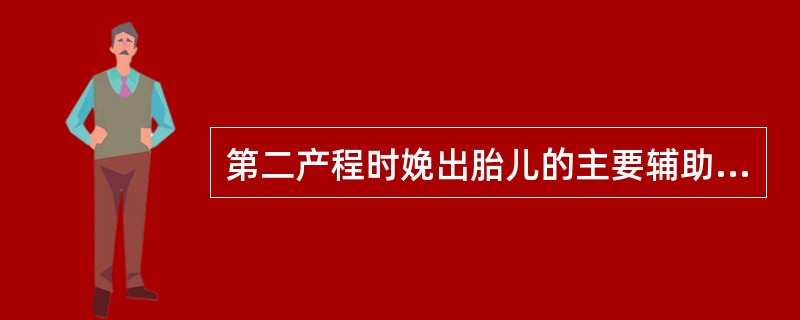 第二产程时娩出胎儿的主要辅助...